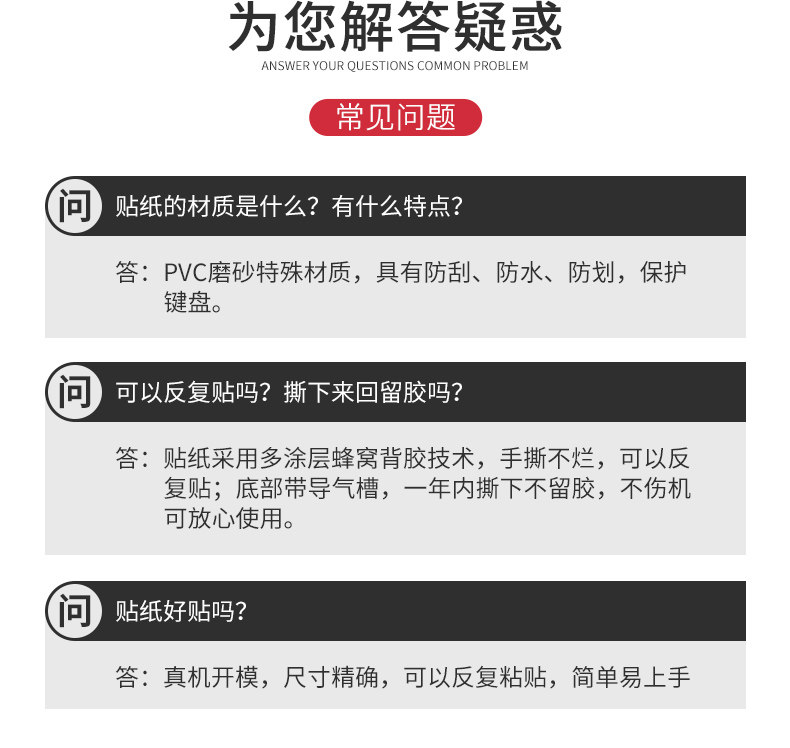 为您解答疑惑
ANSWER YOUR QUESTIONS COMMON PROBLEM

常见问题

问 贴纸的材质是什么？有什么特点？

答：PVC磨砂特殊材质，具有防刮、防水、防划，保护键盘。

问 可以反复贴吗？撕下来回留胶吗？

答：贴纸采用多涂层蜂窝背胶技术，手撕不烂，可以反复贴；底部带导气槽，一年内撕下不留胶，不伤机可放心使用。

问 贴纸好贴吗？

答：真机开模，尺寸精确，可以反复粘贴，简单易上手